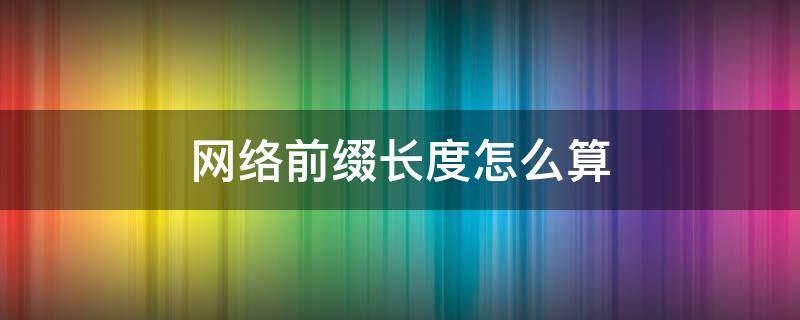 网络前缀长度怎么算